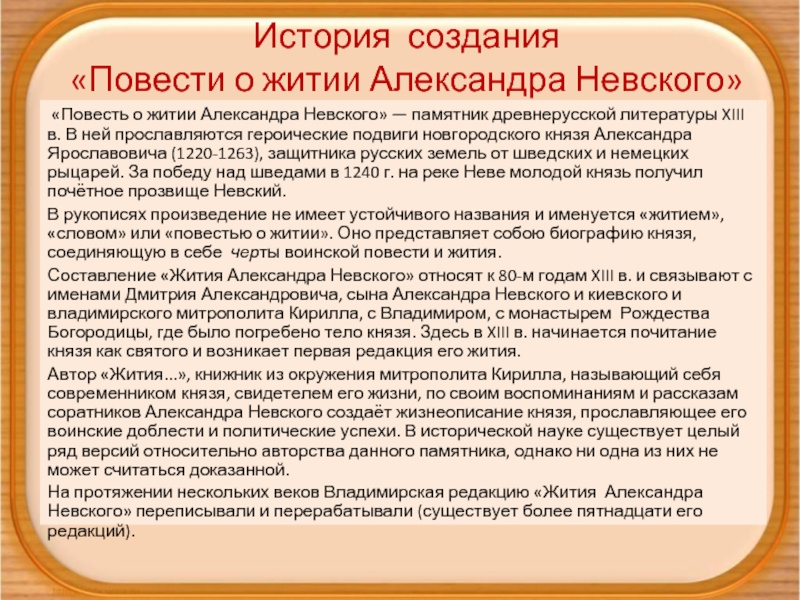 История создания
«Повести о житии Александра Невского»

«Повесть о житии Александра Невского» — памятник древнерусской литературы XIII в. В ней прославляются героические подвиги новгородского князя Александра Ярославовича (1220-1263), защитника русских земель от шведских и немецких рыцарей. За победу над шведами в 1240 г. на реке Неве молодой князь получил почётное прозвище Невский.

В рукописях произведение не имеет устойчивого названия и именуется «житием», «словом» или «повестью о житии». Оно представляет собою биографию князя, соединяющую в себе черты воинской повести и жития.

Составление «Жития Александра Невского» относят к 80-м годам XIII в. и связывают с именами Дмитрия Александровича, сына Александра Невского и киевского и владимирского митрополита Кирилла, с Владимиром, с монастырем Рождества Богородицы, где было погребено тело князя. Здесь в XIII в. начинается почитание князя как святого и возникает первая редакция его жития.

Автор «Жития...», книжник из окружения митрополита Кирилла, называющий себя современником князя, свидетелем его жизни, по своим воспоминаниям и рассказам соратников Александра Невского создаёт жизнеописание князя, прославляющее его воинские доблести и политические успехи. В исторической науке существует целый ряд версий относительно авторства данного памятника, однако ни одна из них не может считаться доказанной.

На протяжении нескольких веков Владимирская редакцию «Жития Александра Невского» переписывали и перерабатывали (существует более пятнадцати его редакций).